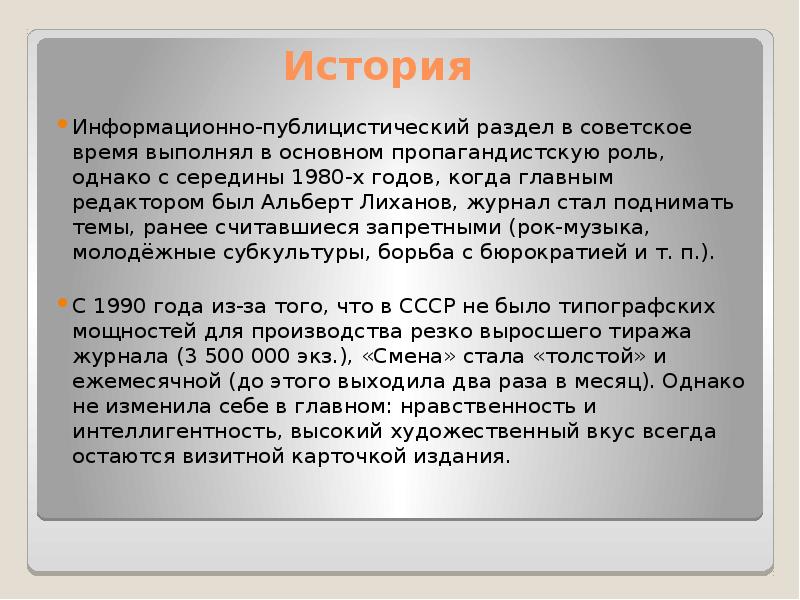 История

Информационно-публицистический раздел в советское время выполнял в основном пропагандистскую роль, однако с середины 1980-х годов, когда главным редактором был Альберт Лиханов, журнал стал поднимать темы, ранее считавшиеся запретными (рок-музыка, молодёжные субкультуры, борьба с бюрократией и т. п.).

С 1990 года из-за того, что в СССР не было типографских мощностей для производства резко выросшего тиража журнала (3 500 000 экз.), «Смена» стала «толстой» и ежемесячной (до этого выходила два раза в месяц). Однако не изменила себе в главном: нравственность и интеллигентность, высокий художественный вкус всегда остаются визитной карточкой издания.